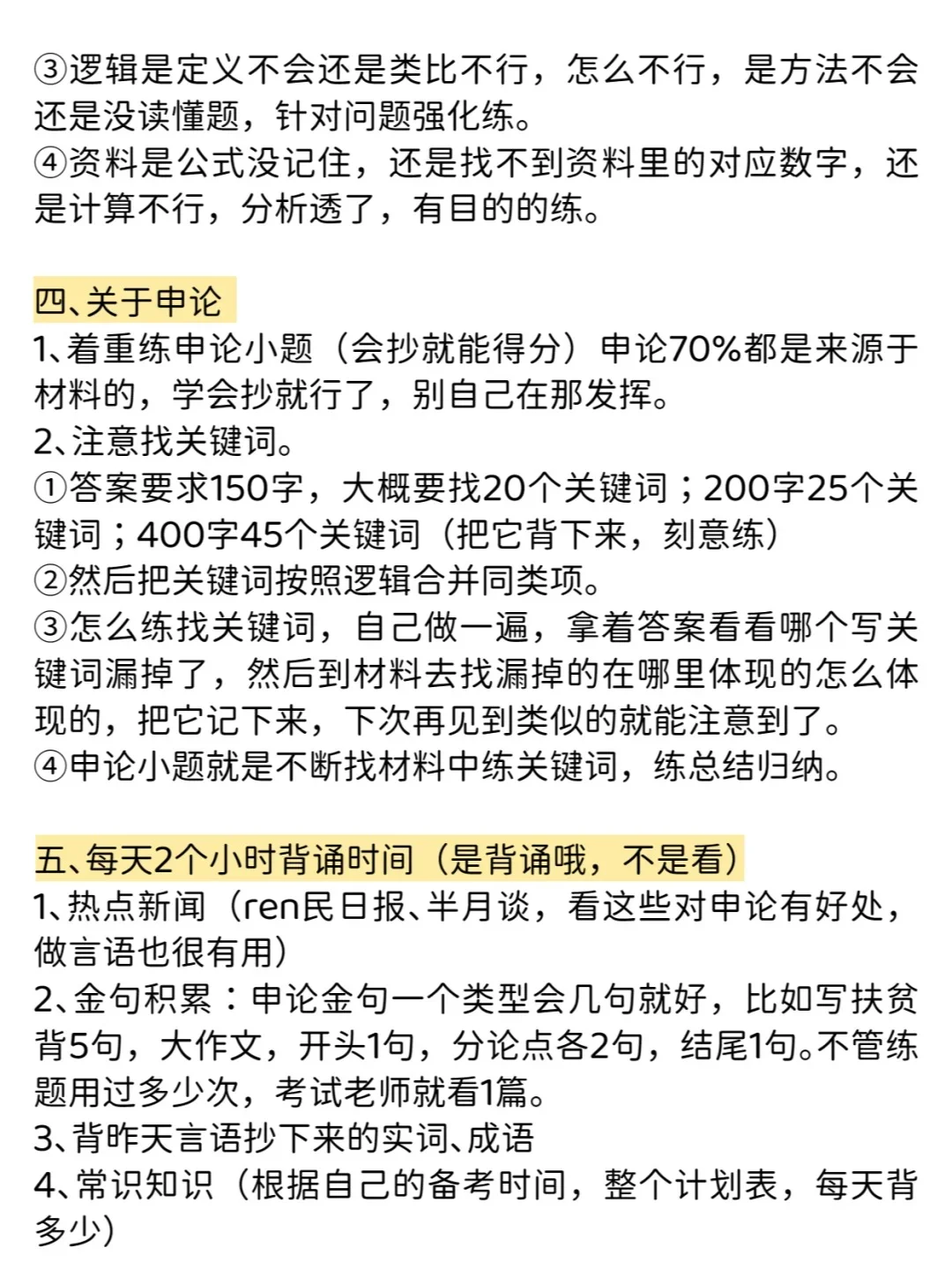 ③逻辑是定义不会还是类比不行，怎么不行，是方法不会还是没读懂题，针对问题强化练。
④资料是公式没记住，还是找不到资料里的对应数字，还是计算不行，分析透了，有目的的练。

四、关于申论
1、着重练申论小题（会抄就能得分）申论70%都是来源于材料的，学会抄就行了，别自己在那发挥。
2、注意找关键词。
①答案要求150字，大概要找20个关键词；200字25个关键词；400字45个关键词（把它背下来，刻意练）
②然后把关键词按照逻辑合并同类项。
③怎么练找关键词，自己做一遍，拿着答案看看哪个写关键词漏掉了，然后到材料去找漏掉的在哪里体现的怎么体现的，把它记下来，下次再见到类似的就能注意到了。
④申论小题就是不断找材料中练关键词，练总结归纳。

五、每天2个小时背诵时间（是背诵哦，不是看）
1、热点新闻（ren民日报、半月谈，看这些对申论有好处，做言语也很有用）
2、金句积累：申论金句一个类型会几句就好，比如写扶贫背5句，大作文，开头1句，分论点各2句，结尾1句。不管练题用过多少次，考试老师就看1篇。
3、背昨天言语抄下来的实词、成语
4、常识知识（根据自己的备考时间，整个计划表，每天背多少）